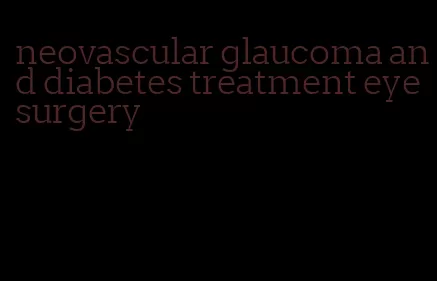 neovascular glaucoma and diabetes treatment eye surgery